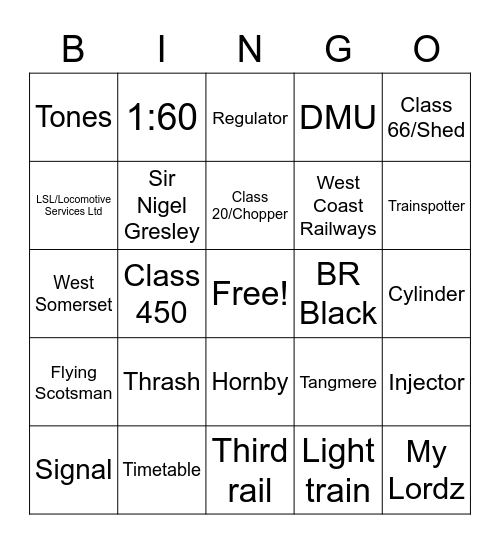 | B | I | N | G | O |
|---|---|---|---|---|
| Tones | 1:60 | Regulator | DMU | Class 66/Shed |
| LSL/Locomotive Services Ltd | Sir Nigel Gresley | Class 20/Chopper | West Coast Railways | Trainspotter |
| West Somerset | Class 450 | Free! | BR Black | Cylinder |
| Flying Scotsman | Thrash | Hornby | Tangmere | Injector |
| Signal | Timetable | Third rail | Light train | My Lordz |